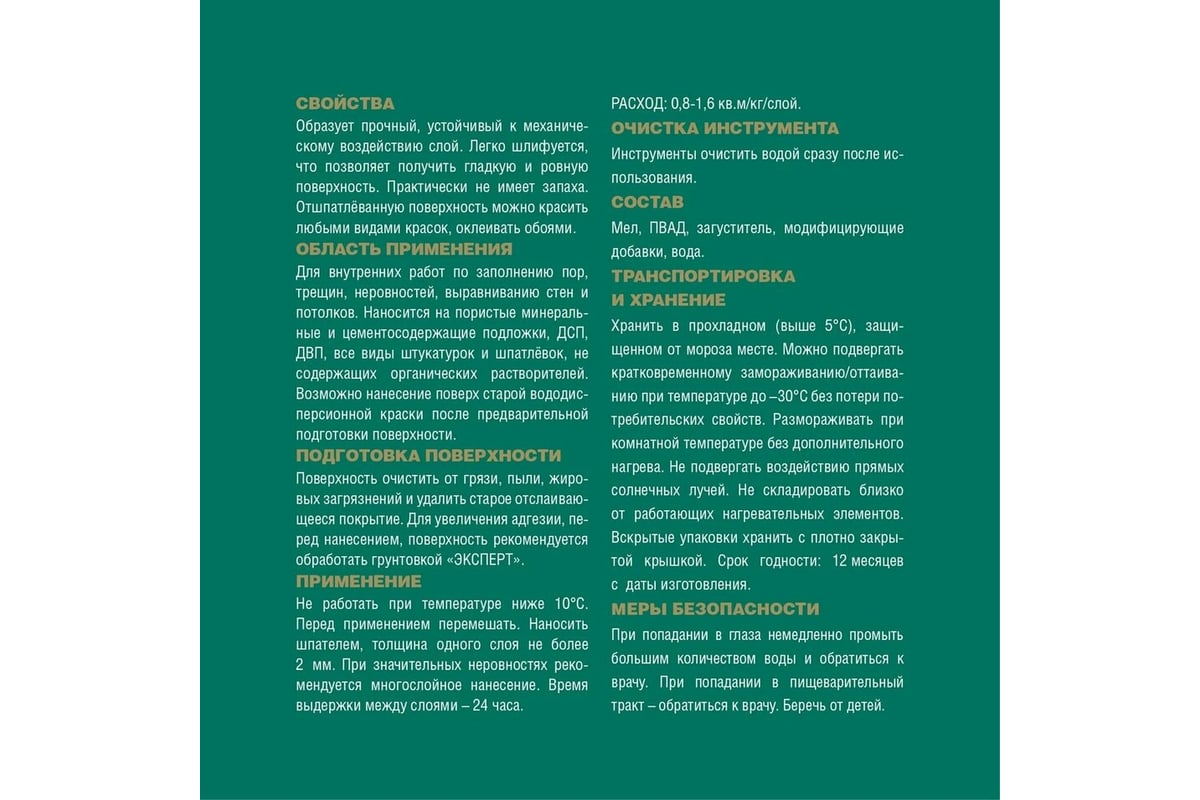 СВОЙСТВА

Образует прочный, устойчивый к механическому воздействию слой. Легко шлифуется, что позволяет получить гладкую и ровную поверхность. Практически не имеет запаха. Отшпатлёванную поверхность можно красить любыми видами красок, оклеивать обоями.

ОБЛАСТЬ ПРИМЕНЕНИЯ

Для внутренних работ по заполнению пор, трещин, неровностей, выравниванию стен и потолков. Наносится на пористые минеральные и цементосодержащие подложки, ДСП, ДВП, все виды штукатурок и шпатлёвок, не содержащих органических растворителей. Возможно нанесение поверх старой вододисперсионной краски после предварительной подготовки поверхности.

ПОДГОТОВКА ПОВЕРХНОСТИ

Поверхность очистить от грязи, пыли, жировых загрязнений и удалить старое отслаивающееся покрытие. Для увеличения адгезии, перед нанесением, поверхность рекомендуется обработать грунтовкой «ЭКСПЕРТ».

ПРИМЕНЕНИЕ

Не работать при температуре ниже 10°С. Перед применением перемешать. Наносить шпателем, толщина одного слоя не более 2 мм. При значительных неровностях рекомендуется многослойное нанесение. Время выдержки между слоями – 24 часа.

РАСХОД: 0,8-1,6 кв.м/кг/слой.

ОЧИСТКА ИНСТРУМЕНТА

Инструменты очистить водой сразу после использования.

СОСТАВ

Мел, ПВАД, загуститель, модифицирующие добавки, вода.

ТРАНСПОРТИРОВКА
И ХРАНЕНИЕ

Хранить в прохладном (выше 5°С), защищенном от мороза месте. Можно подвергать кратковременному замораживанию/оттаиванию при температуре до –30°С без потери потребительских свойств. Размораживать при комнатной температуре без дополнительного нагрева. Не подвергать воздействию прямых солнечных лучей. Не складировать близко от работающих нагревательных элементов. Вскрытые упаковки хранить с плотно закрытой крышкой. Срок годности: 12 месяцев с даты изготовления.

МЕРЫ БЕЗОПАСНОСТИ

При попадании в глаза немедленно промыть большим количеством воды и обратиться к врачу. При попадании в пищеварительный тракт – обратиться к врачу. Беречь от детей.